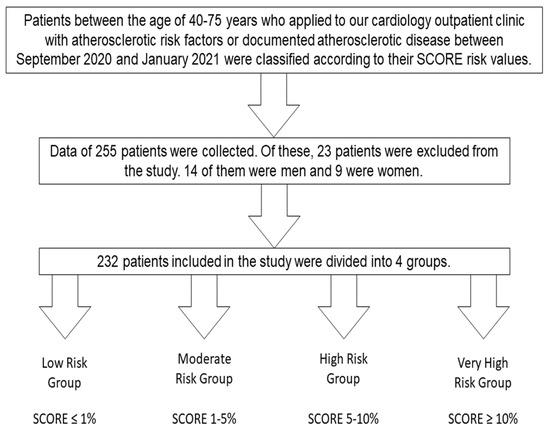 Patients between the age of 40-75 years who applied to our cardiology outpatient clinic with atherosclerotic risk factors or documented atherosclerotic disease between September 2020 and January 2021 were classified according to their SCORE risk values.

Data of 255 patients were collected. Of these, 23 patients were excluded from the study. 14 of them were men and 9 were women.

232 patients included in the study were divided into 4 groups.

Low Risk Group

SCORE ≤ 1%

Moderate Risk Group

SCORE 1-5%

High Risk Group

SCORE 5-10%

Very High Risk Group

SCORE ≥ 10%